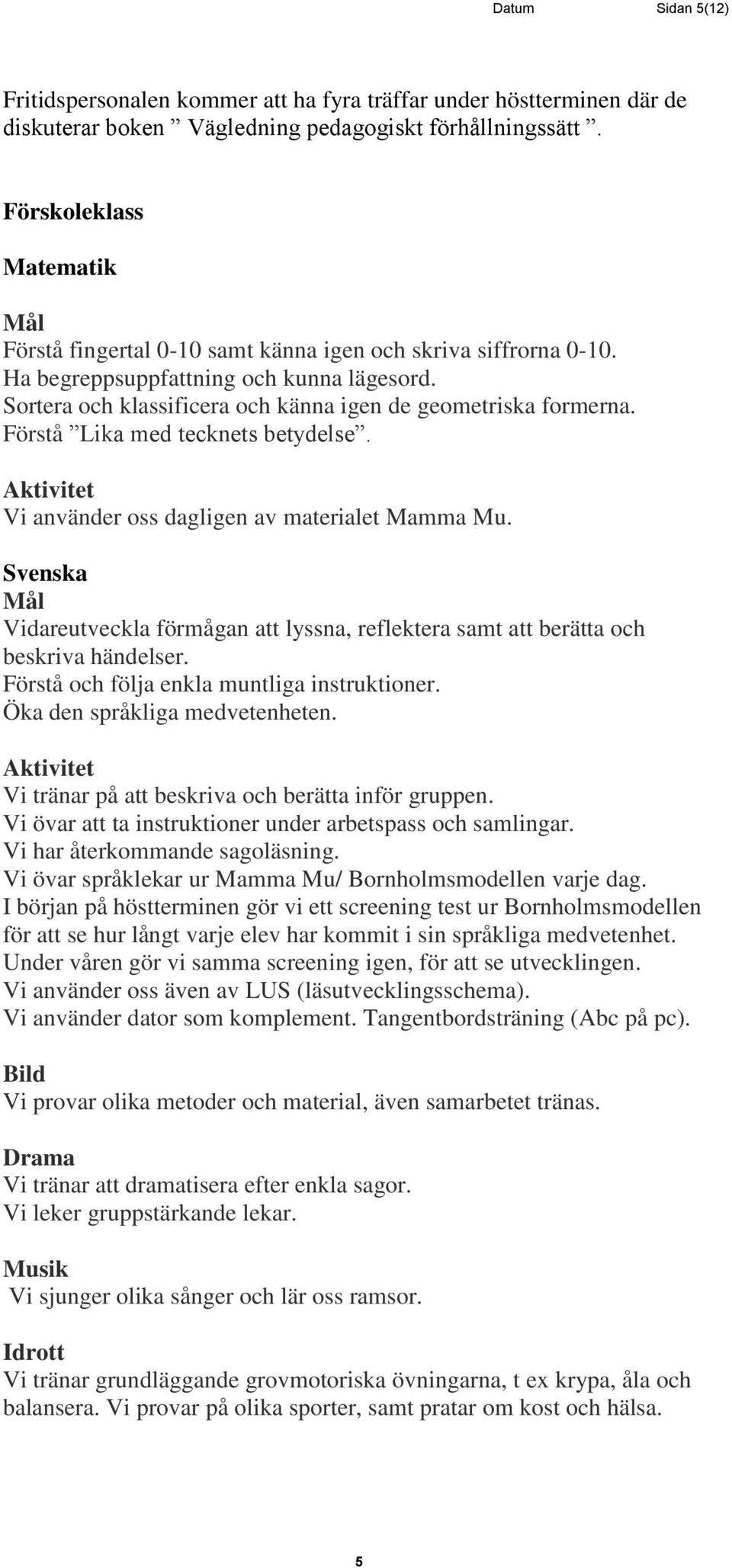 Datum Sidan 5(12)

Fritidspersonalen kommer att ha fyra träffar under höstterminen där de diskuterar boken ” Vägledning pedagogiskt förhållningssätt ”.

Förskoleklass

Matematik

Mål
Förstå fingertal 0-10 samt känna igen och skriva siffrorna 0-10.
Ha begreppsuppfattning och kunna lägesord.
Sortera och klassificera och känna igen de geometriska formerna.
Förstå ”Lika med tecknets betydelse”.

Aktivitet
Vi använder oss dagligen av materialet Mamma Mu.

Svenska
Mål
Vidareutveckla förmågan att lyssna, reflektera samt att berätta och beskriva händelser.
Förstå och följa enkla muntliga instruktioner.
Öka den språkliga medvetenheten.

Aktivitet
Vi tränar på att beskriva och berätta inför gruppen.
Vi övar att ta instruktioner under arbetspass och samlingar.
Vi har återkommande sagoläsning.
Vi övar språklekar ur Mamma Mu/ Bornholmsmodellen varje dag.
I början på höstterminen gör vi ett screening test ur Bornholmsmodellen för att se hur långt varje elev har kommit i sin språkliga medvetenhet.
Under våren gör vi samma screening igen, för att se utvecklingen.
Vi använder oss även av LUS (läsutvecklingsschema).
Vi använder dator som komplement. Tangentbordsträning (Abc på pc).

Bild
Vi provar olika metoder och material, även samarbetet tränas.

Drama
Vi tränar att dramatisera efter enkla sagor.
Vi leker gruppstärkande lekar.

Musik
Vi sjunger olika sånger och lär oss ramsor.

Idrott
Vi tränar grundläggande grovmotoriska övningarna, t ex krypa, åla och balansera. Vi provar på olika sporter, samt pratar om kost och hälsa.

5